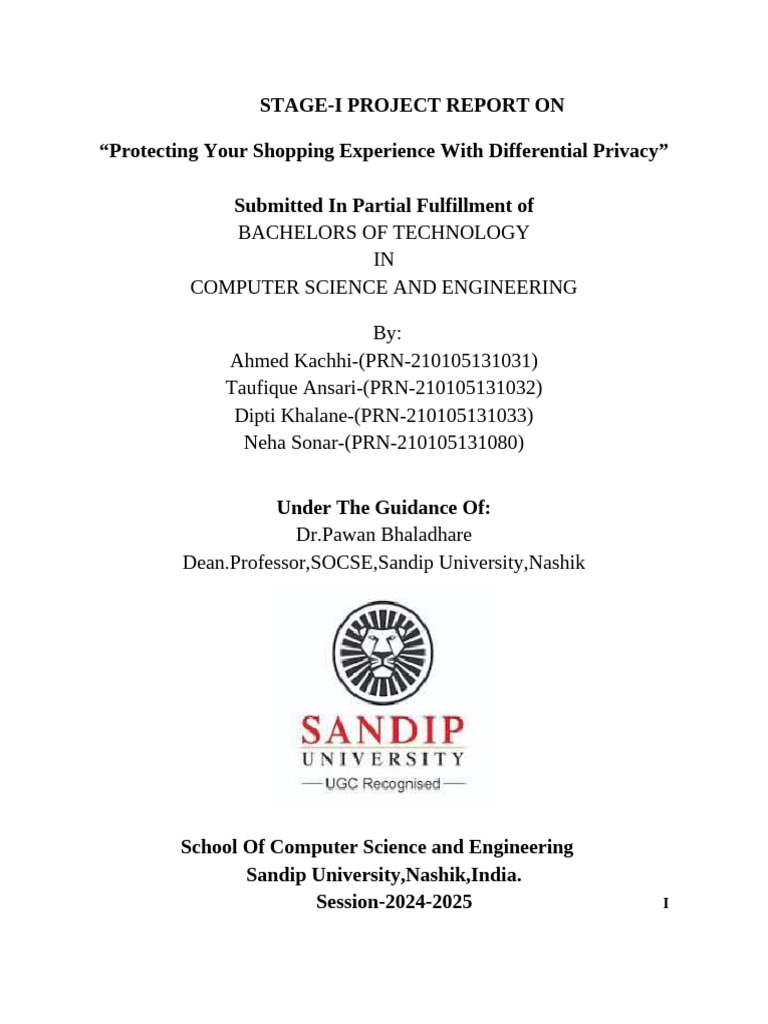 STAGE-I PROJECT REPORT ON

“Protecting Your Shopping Experience With Differential Privacy”

Submitted In Partial Fulfillment of
BACHELORS OF TECHNOLOGY
IN
COMPUTER SCIENCE AND ENGINEERING

By:
Ahmed Kachhi-(PRN-210105131031)
Taufique Ansari-(PRN-210105131032)
Dipti Khalane-(PRN-210105131033)
Neha Sonar-(PRN-210105131080)

Under The Guidance Of:
Dr.Pawan Bhaladhare
Dean.Professor,SOCSE,Sandip University,Nashik

SANDIP
UNIVERSITY
UGC Recognised

School Of Computer Science and Engineering
Sandip University,Nashik,India.
Session-2024-2025

I